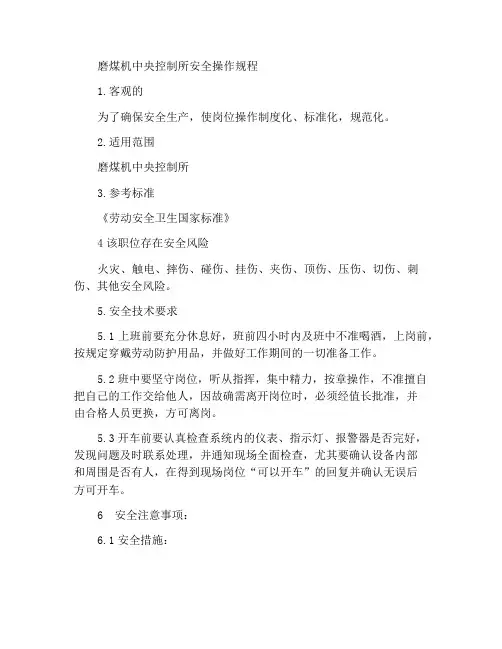 磨煤机中央控制所安全操作规程

1.客观的

为了确保安全生产，使岗位操作制度化、标准化，规范化。

2.适用范围

磨煤机中央控制所

3.参考标准

《劳动安全卫生国家标准》

4 该职位存在安全风险

火灾、触电、摔伤、碰伤、挂伤、夹伤、顶伤、压伤、切伤、刺伤、其他安全风险。

5.安全技术要求

5.1 上班前要充分休息好，班前四小时内及班中不准喝酒，上岗前，按规定穿戴劳动防护用品，并做好工作期间的一切准备工作。

5.2 班中要坚守岗位，听从指挥，集中精力，按章操作，不准擅自把自己的工作交给他人，因故确需离开岗位时，必须经值长批准，并由合格人员更换，方可离岗。

5.3 开车前要认真检查系统内的仪表、指示灯、报警器是否完好，发现问题及时联系处理，并通知现场全面检查，尤其要确认设备内部和周围是否有人，在得到现场岗位“可以开车”的回复并确认无误后方可开车。

6 安全注意事项：

6.1 安全措施：